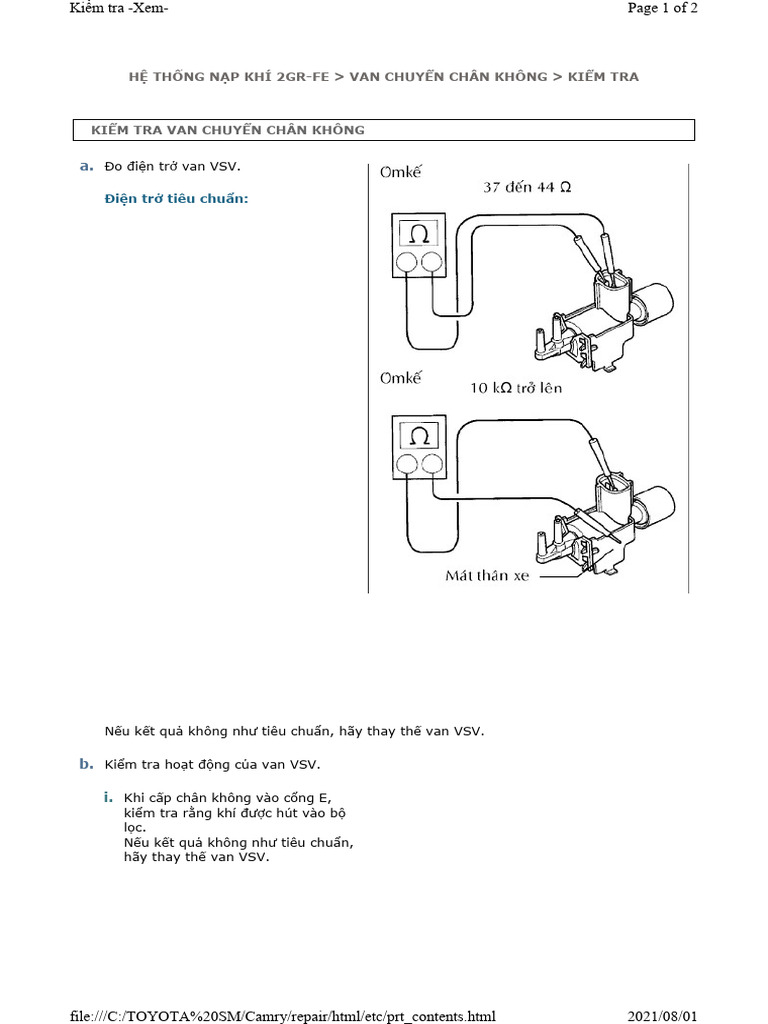 Kiểm tra -Xem-

Page 1 of 2

HỆ THỐNG NẠP KHÍ 2GR-FE > VAN CHUYỂN CHÂN KHÔNG > KIỂM TRA

KIỂM TRA VAN CHUYỂN CHÂN KHÔNG

a. Đo điện trở van VSV.

Điện trở tiêu chuẩn:

Omkế

37 đến 44 Ω

Ω

Omkế

10 kΩ trở lên

Ω

Mát thân xe

Nếu kết quả không như tiêu chuẩn, hãy thay thế van VSV.

b. Kiểm tra hoạt động của van VSV.

i. Khi cấp chân không vào cổng E, kiểm tra rằng khí được hút vào bộ lọc.
Nếu kết quả không như tiêu chuẩn, hãy thay thế van VSV.

file:///C:/TOYOTA%20SM/Camry/repair/html/etc/prt_contents.html

2021/08/01